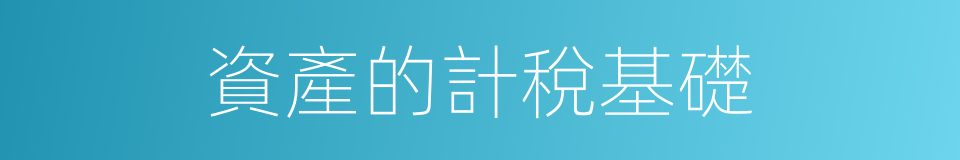 資產的計稅基礎